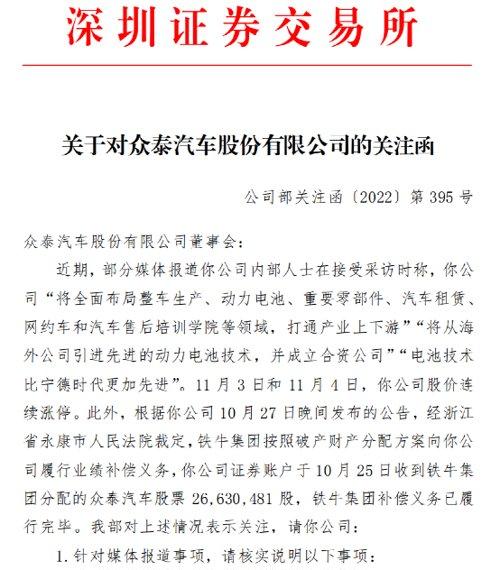 深圳证券交易所

关于对众泰汽车股份有限公司的关注函

公司部关注函〔2022〕第 395 号

众泰汽车股份有限公司董事会：

近期，部分媒体报道你公司内部人士在接受采访时称，你公司“将全面布局整车生产、动力电池、重要零部件、汽车租赁、网约车和汽车售后培训学院等领域，打通产业上下游”“将从海外公司引进先进的动力电池技术，并成立合资公司”“电池技术比宁德时代更加先进”。11 月 3 日和 11 月 4 日，你公司股价连续涨停。此外，根据你公司 10 月 27 日晚间发布的公告，经浙江省永康市人民法院裁定，铁牛集团按照破产财产分配方案向你公司履行业绩补偿义务，你公司证券账户于 10 月 25 日收到铁牛集团分配的众泰汽车股票 26,630,481 股，铁牛集团补偿义务已履行完毕。我部对上述情况表示关注，请你公司：

1. 针对媒体报道事项，请核实说明以下事项：